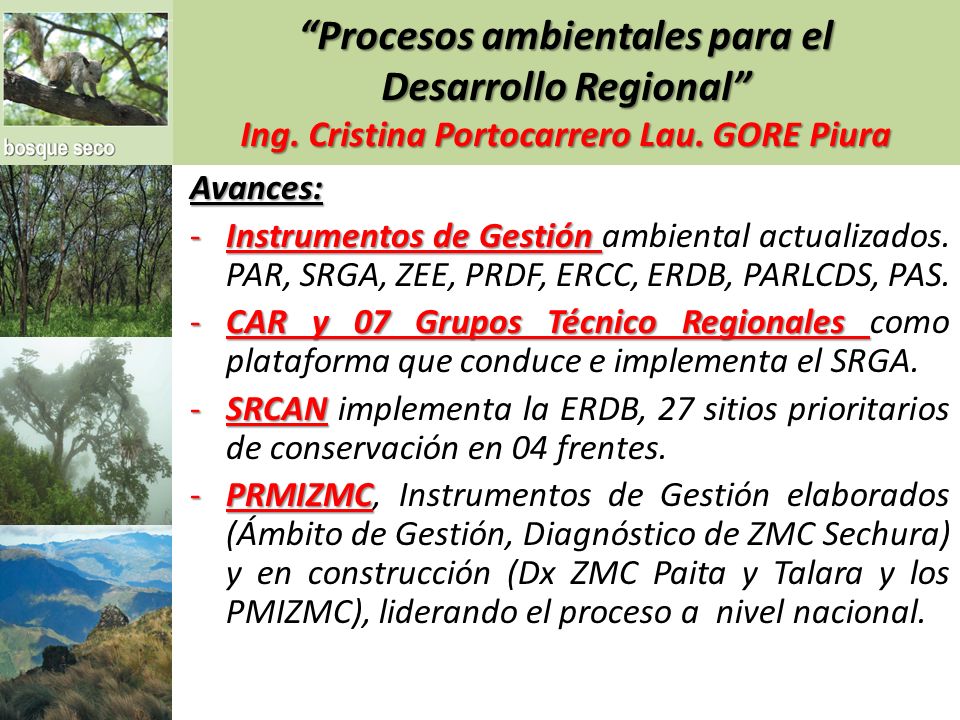 bosque seco

“Procesos ambientales para el Desarrollo Regional”
Ing. Cristina Portocarrero Lau. GORE Piura

Avances:

- Instrumentos de Gestión ambiental actualizados. PAR, SRGA, ZEE, PRDF, ERCC, ERDB, PARLCDS, PAS.

- CAR y 07 Grupos Técnico Regionales como plataforma que conduce e implementa el SRGA.

- SRCAN implementa la ERDB, 27 sitios prioritarios de conservación en 04 frentes.

- PRMIZMC, Instrumentos de Gestión elaborados (Ámbito de Gestión, Diagnóstico de ZMC Sechura) y en construcción (Dx ZMC Paita y Talara y los PMIZMC), liderando el proceso a nivel nacional.